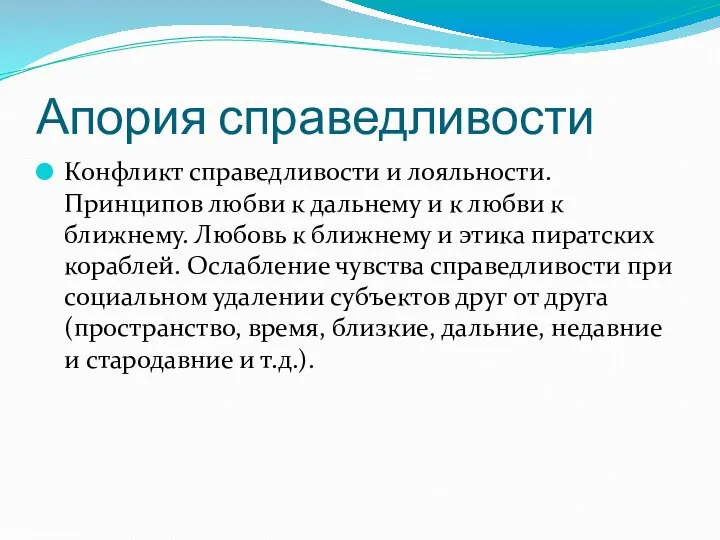 Апория справедливости

Конфликт справедливости и лояльности. Принципов любви к дальнему и к любви к ближнему. Любовь к ближнему и этика пиратских кораблей. Ослабление чувства справедливости при социальном удалении субъектов друг от друга (пространство, время, близкие, дальние, недавние и стародавние и т.д.).